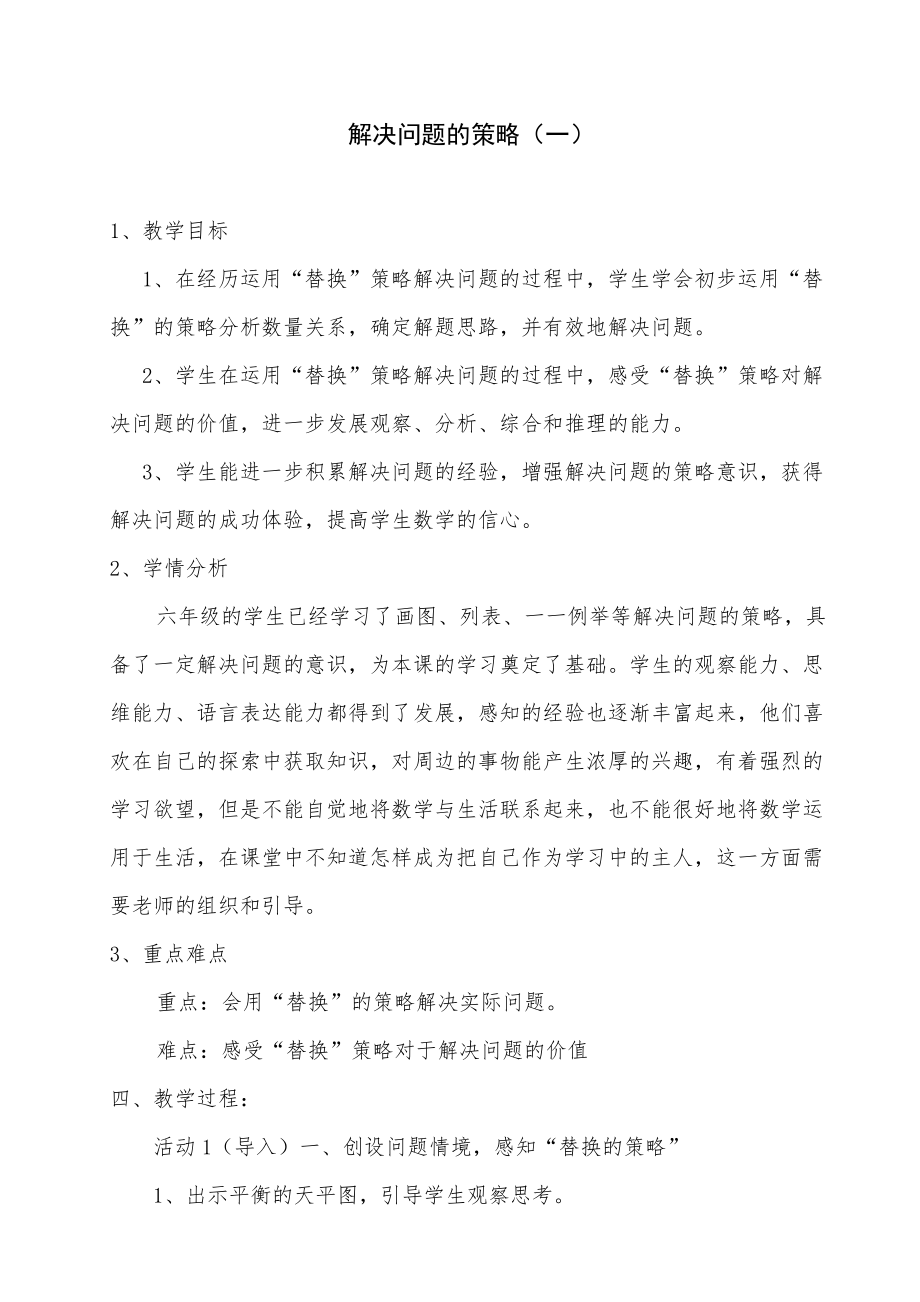 解决问题的策略（一）

1、教学目标

1、在经历运用“替换”策略解决问题的过程中，学生学会初步运用“替换”的策略分析数量关系，确定解题思路，并有效地解决问题。

2、学生在运用“替换”策略解决问题的过程中，感受“替换”策略对解决问题的价值，进一步发展观察、分析、综合和推理的能力。

3、学生能进一步积累解决问题的经验，增强解决问题的策略意识，获得解决问题的成功体验，提高学生数学的信心。

2、学情分析

六年级的学生已经学习了画图、列表、一一例举等解决问题的策略，具备了一定解决问题的意识，为本课的学习奠定了基础。学生的观察能力、思维能力、语言表达能力都得到了发展，感知的经验也逐渐丰富起来，他们喜欢在自己的探索中获取知识，对周边的事物能产生浓厚的兴趣，有着强烈的学习欲望，但是不能自觉地将数学与生活联系起来，也不能很好地将数学运用于生活，在课堂中不知道怎样成为把自己作为学习中的主人，这一方面需要老师的组织和引导。

3、重点难点

重点：会用“替换”的策略解决实际问题。

难点：感受“替换”策略对于解决问题的价值

四、教学过程：

活动1（导入）一、创设问题情境，感知“替换的策略”

1、出示平衡的天平图，引导学生观察思考。